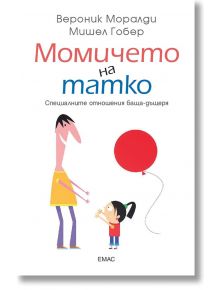 Вероник Моралди
Мишел Гобер

Момичето
на
татко

Специалните отношения баща-дъщеря

ЕМАС